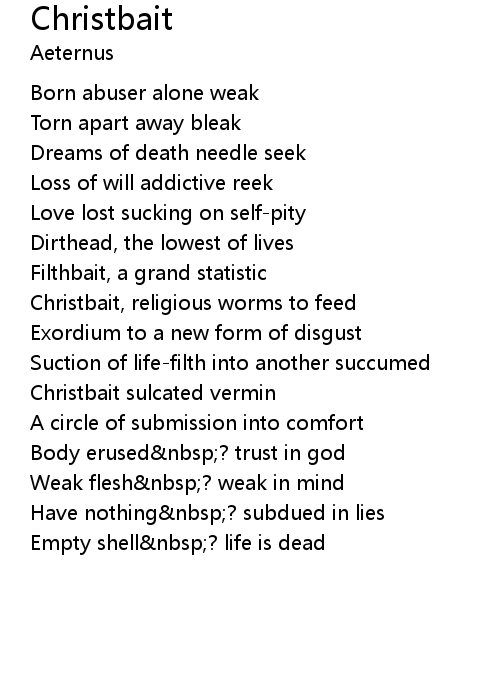 Christbait
Aeternus

Born abuser alone weak
Torn apart away bleak
Dreams of death needle seek
Loss of will addictive reek
Love lost sucking on self-pity
Dirthead, the lowest of lives
Filthbait, a grand statistic
Christbait, religious worms to feed
Exordium to a new form of disgust
Suction of life-filth into another succumed
Christbait sulcated vermin
A circle of submission into comfort
Body erused&nbsp;? trust in god
Weak flesh&nbsp;? weak in mind
Have nothing&nbsp;? subdued in lies
Empty shell&nbsp;? life is dead